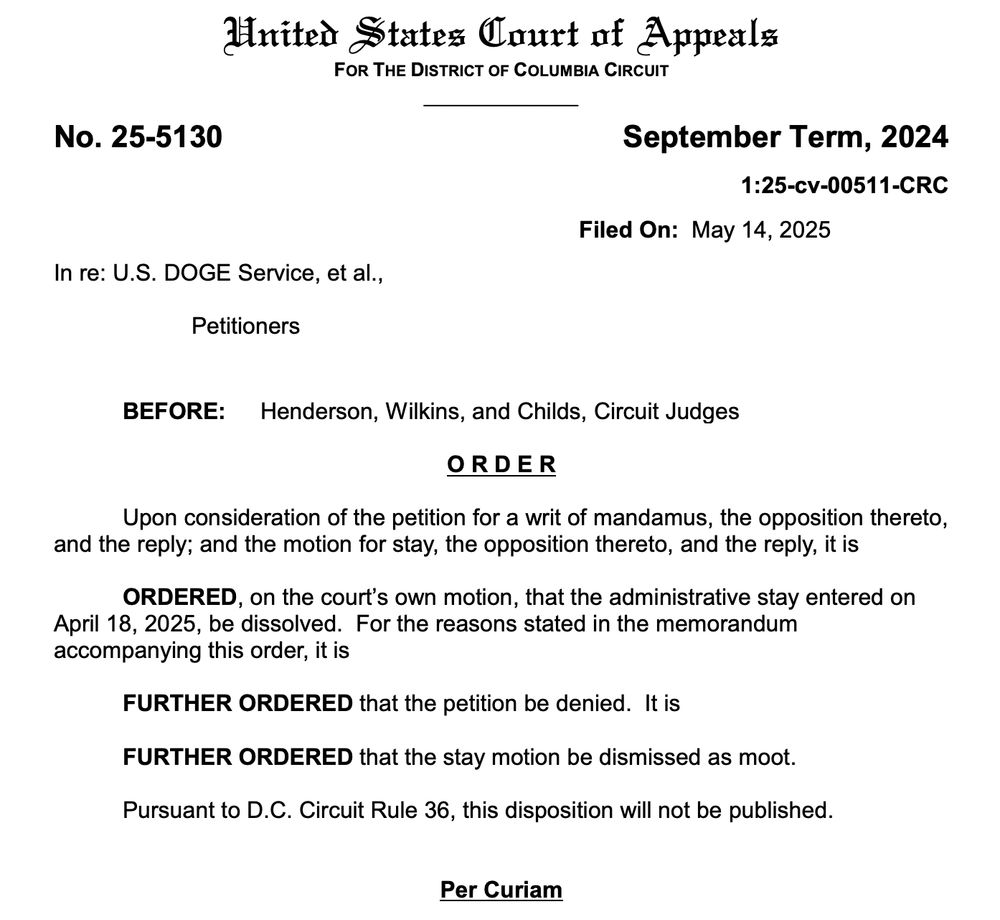 United States Court of Appeals
FOR THE DISTRICT OF COLUMBIA CIRCUIT

No. 25-5130

September Term, 2024

1:25-cv-00511-CRC

Filed On: May 14, 2025

In re: U.S. DOGE Service, et al.,

Petitioners

BEFORE: Henderson, Wilkins, and Childs, Circuit Judges

ORDER

Upon consideration of the petition for a writ of mandamus, the opposition thereto, and the reply; and the motion for stay, the opposition thereto, and the reply, it is

ORDERED, on the court's own motion, that the administrative stay entered on April 18, 2025, be dissolved. For the reasons stated in the memorandum accompanying this order, it is

FURTHER ORDERED that the petition be denied. It is

FURTHER ORDERED that the stay motion be dismissed as moot.

Pursuant to D.C. Circuit Rule 36, this disposition will not be published.

Per Curiam